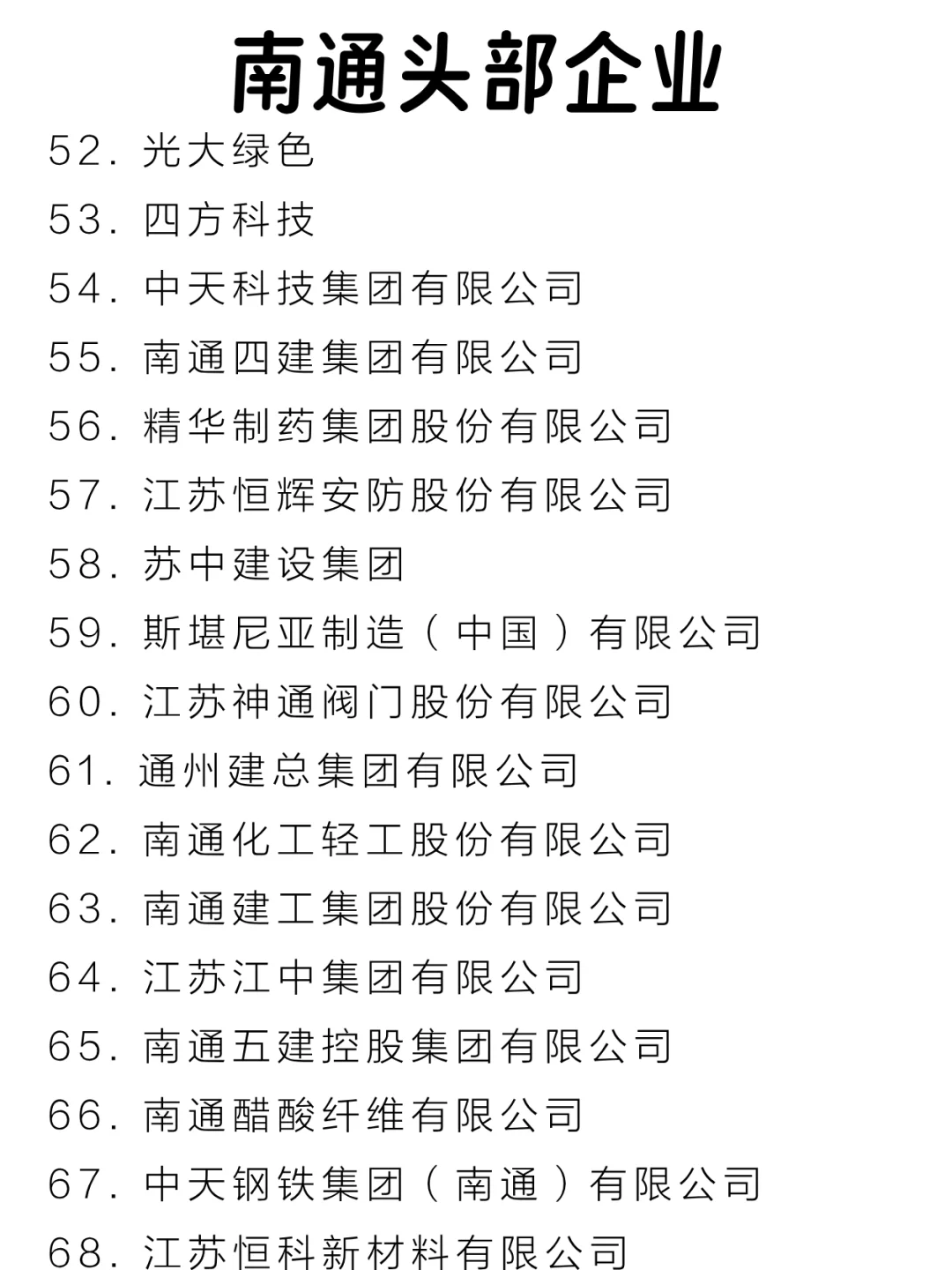 南通头部企业

52. 光大绿色
53. 四方科技
54. 中天科技集团有限公司
55. 南通四建集团有限公司
56. 精华制药集团股份有限公司
57. 江苏恒辉安防股份有限公司
58. 苏中建设集团
59. 斯堪尼亚制造（中国）有限公司
60. 江苏神通阀门股份有限公司
61. 通州建总集团有限公司
62. 南通化工轻工股份有限公司
63. 南通建工集团股份有限公司
64. 江苏江中集团有限公司
65. 南通五建控股集团有限公司
66. 南通醋酸纤维有限公司
67. 中天钢铁集团（南通）有限公司
68. 江苏恒科新材料有限公司